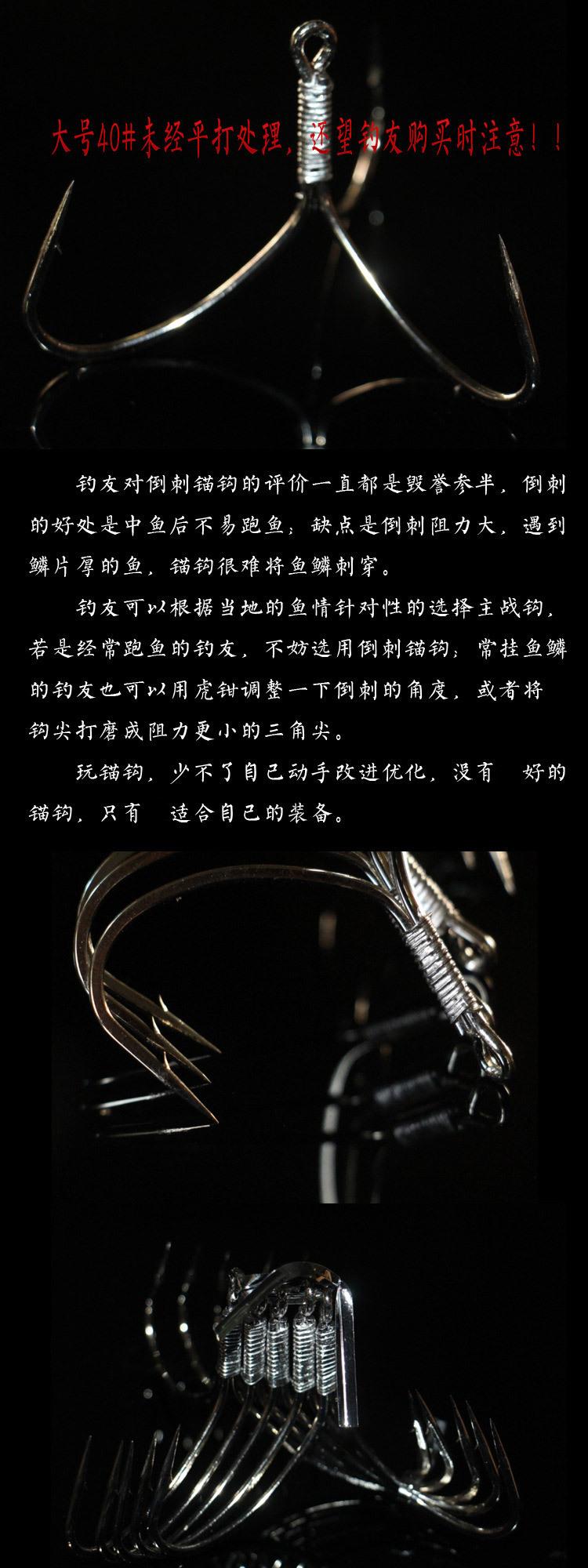 大号40#未经平打处理，还望钓友购买时注意！！

钓友对倒刺锚钩的评价一直都是毁誉参半，倒刺的好处是中鱼后不易跑鱼；缺点是倒刺阻力大，遇到鳞片厚的鱼，锚钩很难将鱼鳞刺穿。

钓友可以根据当地的鱼情针对性的选择主战钩，若是经常跑鱼的钓友，不妨选用倒刺锚钩；常挂鱼鳞的钓友也可以用虎钳调整一下倒刺的角度，或者将钩尖打磨成阻力更小的三角尖。

玩锚钩，少不了自己动手改进优化，没有 好的锚钩，只有 适合自己的装备。